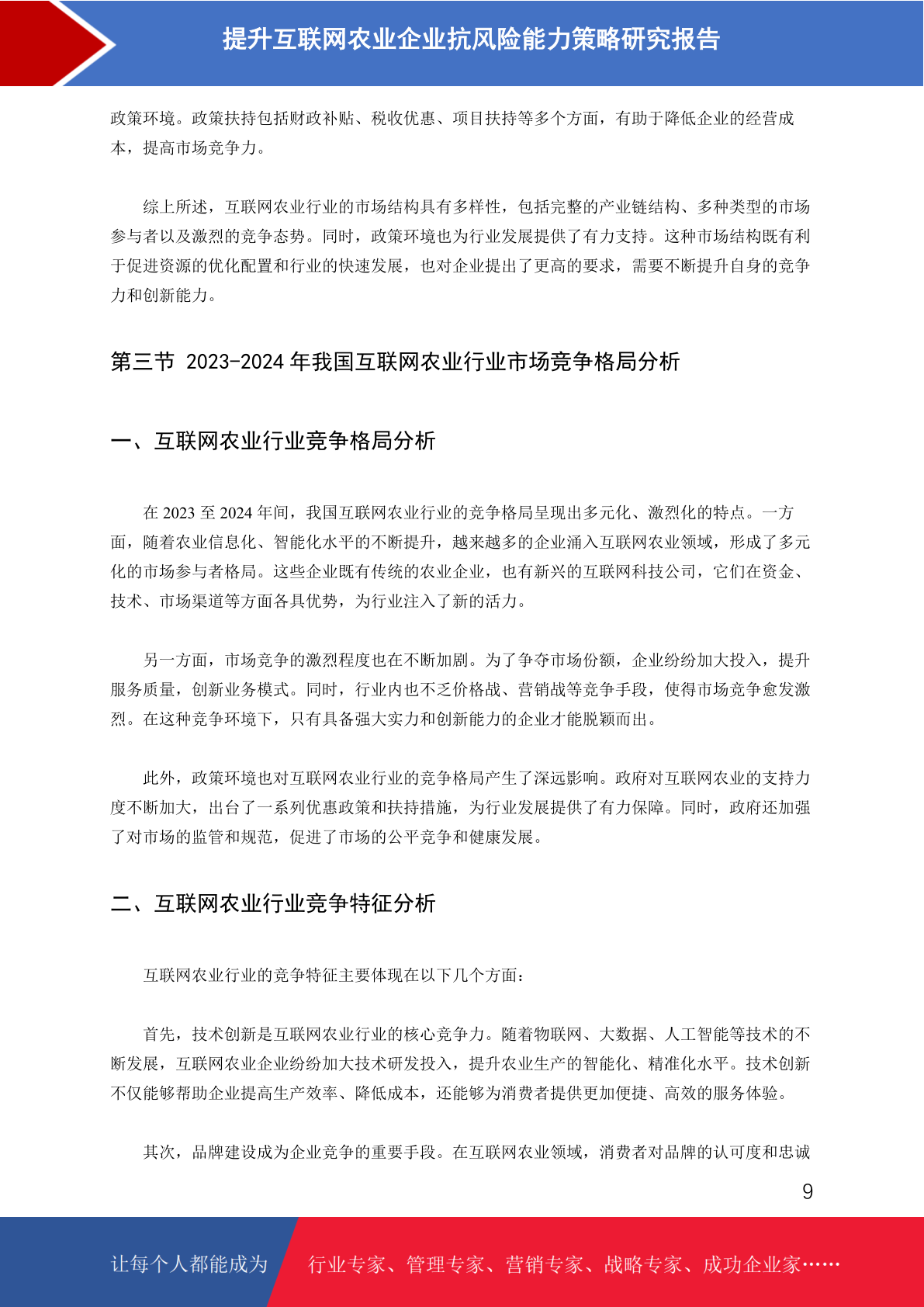 提升互联网农业企业抗风险能力策略研究报告

政策环境。政策扶持包括财政补贴、税收优惠、项目扶持等多个方面，有助于降低企业的经营成本，提高市场竞争力。

综上所述，互联网农业行业的市场结构具有多样性，包括完整的产业链结构、多种类型的市场参与者以及激烈的竞争态势。同时，政策环境也为行业发展提供了有力支持。这种市场结构既有利于促进资源的优化配置和行业的快速发展，也对企业提出了更高的要求，需要不断提升自身的竞争力和创新能力。

第三节 2023-2024 年我国互联网农业行业市场竞争格局分析

一、互联网农业行业竞争格局分析

在 2023 至 2024 年间，我国互联网农业行业的竞争格局呈现出多元化、激烈化的特点。一方面，随着农业信息化、智能化水平的不断提升，越来越多的企业涌入互联网农业领域，形成了多元化的市场参与者格局。这些企业既有传统的农业企业，也有新兴的互联网科技公司，它们在资金、技术、市场渠道等方面各具优势，为行业注入了新的活力。

另一方面，市场竞争的激烈程度也在不断加剧。为了争夺市场份额，企业纷纷加大投入，提升服务质量，创新业务模式。同时，行业内也不乏价格战、营销战等竞争手段，使得市场竞争愈发激烈。在这种竞争环境下，只有具备强大实力和创新能力的企业才能脱颖而出。

此外，政策环境也对互联网农业行业的竞争格局产生了深远影响。政府对互联网农业的支持力度不断加大，出台了一系列优惠政策和扶持措施，为行业发展提供了有力保障。同时，政府还加强了对市场的监管和规范，促进了市场的公平竞争和健康发展。

二、互联网农业行业竞争特征分析

互联网农业行业的竞争特征主要体现在以下几个方面：

首先，技术创新是互联网农业行业的核心竞争力。随着物联网、大数据、人工智能等技术的不断发展，互联网农业企业纷纷加大技术研发投入，提升农业生产的智能化、精准化水平。技术创新不仅能够帮助企业提高生产效率、降低成本，还能够为消费者提供更加便捷、高效的服务体验。

其次，品牌建设成为企业竞争的重要手段。在互联网农业领域，消费者对品牌的认可度和忠诚

9

让每个人都能成为 行业专家、管理专家、营销专家、战略专家、成功企业家……